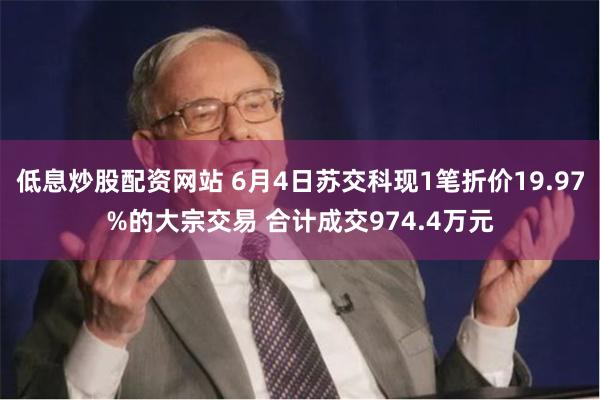 低息炒股配资网站 6月4日苏交科现1笔折价19.97%的大宗交易 合计成交974.4万元